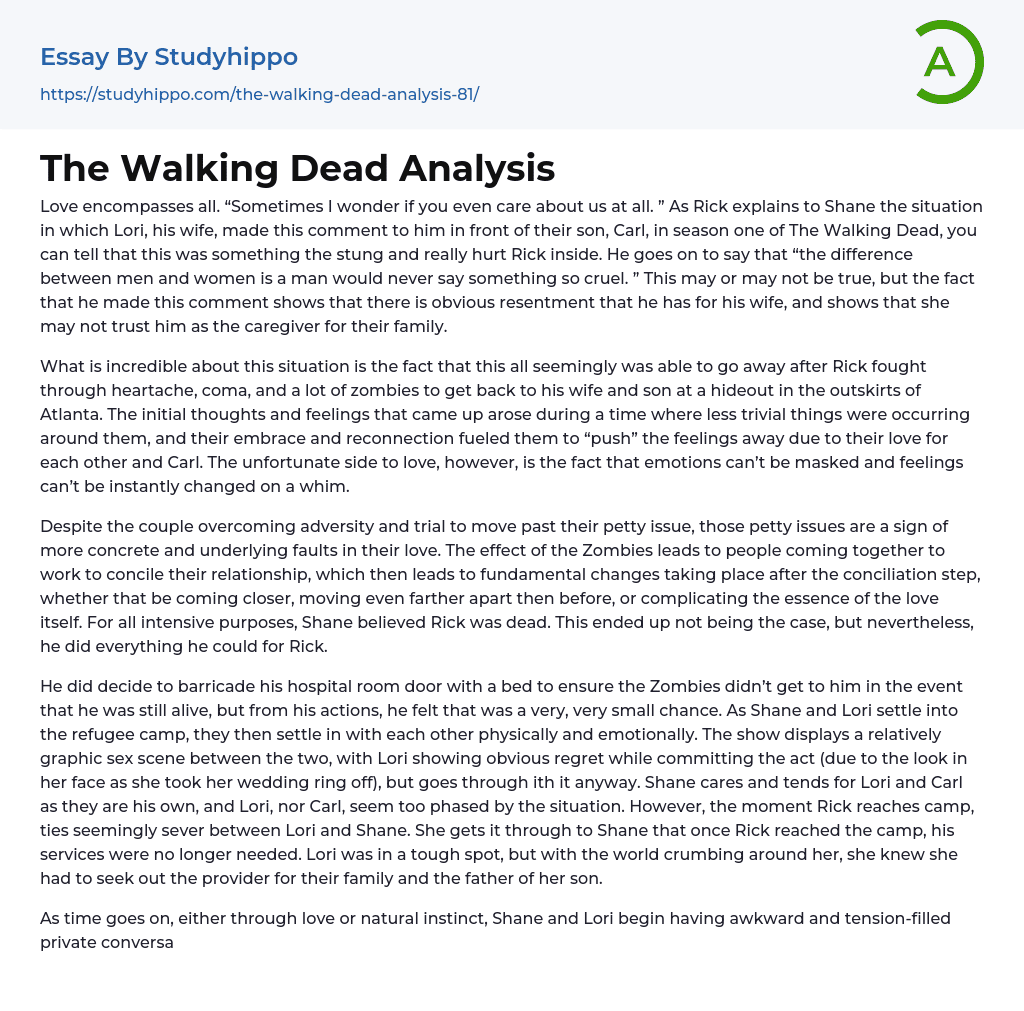 Essay By Studyhippo

https://studyhippo.com/the-walking-dead-analysis-81/

A

The Walking Dead Analysis

Love encompasses all. “Sometimes I wonder if you even care about us at all. ” As Rick explains to Shane the situation in which Lori, his wife, made this comment to him in front of their son, Carl, in season one of The Walking Dead, you can tell that this was something the stung and really hurt Rick inside. He goes on to say that “the difference between men and women is a man would never say something so cruel. ” This may or may not be true, but the fact that he made this comment shows that there is obvious resentment that he has for his wife, and shows that she may not trust him as the caregiver for their family.

What is incredible about this situation is the fact that this all seemingly was able to go away after Rick fought through heartache, coma, and a lot of zombies to get back to his wife and son at a hideout in the outskirts of Atlanta. The initial thoughts and feelings that came up arose during a time where less trivial things were occurring around them, and their embrace and reconnection fueled them to “push” the feelings away due to their love for each other and Carl. The unfortunate side to love, however, is the fact that emotions can’t be masked and feelings can’t be instantly changed on a whim.

Despite the couple overcoming adversity and trial to move past their petty issue, those petty issues are a sign of more concrete and underlying faults in their love. The effect of the Zombies leads to people coming together to work to concile their relationship, which then leads to fundamental changes taking place after the conciliation step, whether that be coming closer, moving even farther apart then before, or complicating the essence of the love itself. For all intensive purposes, Shane believed Rick was dead. This ended up not being the case, but nevertheless, he did everything he could for Rick.

He did decide to barricade his hospital room door with a bed to ensure the Zombies didn’t get to him in the event that he was still alive, but from his actions, he felt that was a very, very small chance. As Shane and Lori settle into the refugee camp, they then settle in with each other physically and emotionally. The show displays a relatively graphic sex scene between the two, with Lori showing obvious regret while committing the act (due to the look in her face as she took her wedding ring off), but goes through ith it anyway. Shane cares and tends for Lori and Carl as they are his own, and Lori, nor Carl, seem too phased by the situation. However, the moment Rick reaches camp, ties seemingly sever between Lori and Shane. She gets it through to Shane that once Rick reached the camp, his services were no longer needed. Lori was in a tough spot, but with the world crumbing around her, she knew she had to seek out the provider for their family and the father of her son.

As time goes on, either through love or natural instinct, Shane and Lori begin having awkward and tension-filled private conversa